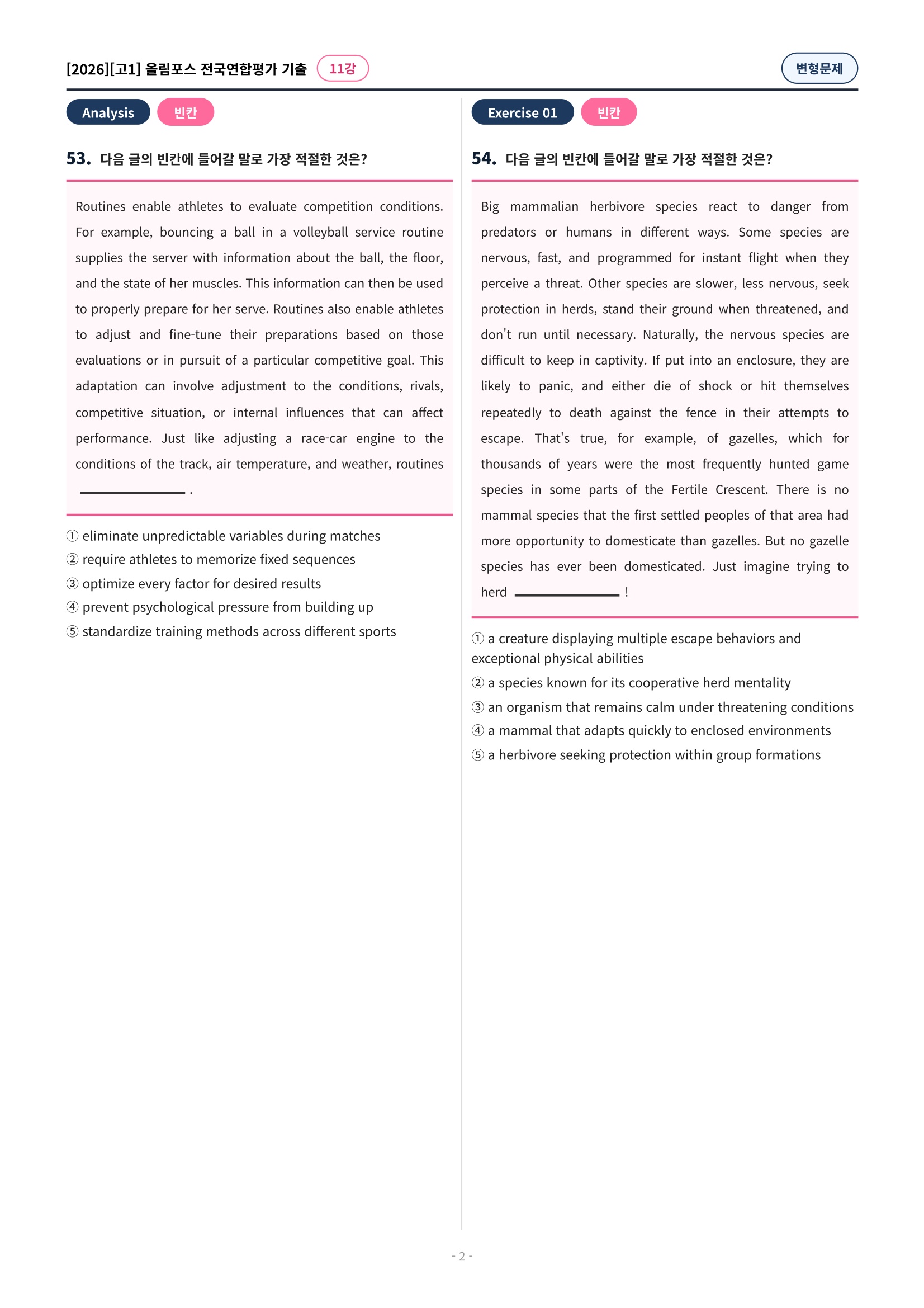 [2026][고1] 올림포스 전국연합평가 기출 11강

변형문제

Analysis 빈칸

53. 다음 글의 빈칸에 들어갈 말로 가장 적절한 것은?

Routines enable athletes to evaluate competition conditions. For example, bouncing a ball in a volleyball service routine supplies the server with information about the ball, the floor, and the state of her muscles. This information can then be used to properly prepare for her serve. Routines also enable athletes to adjust and fine-tune their preparations based on those evaluations or in pursuit of a particular competitive goal. This adaptation can involve adjustment to the conditions, rivals, competitive situation, or internal influences that can affect performance. Just like adjusting a race-car engine to the conditions of the track, air temperature, and weather, routines ____ .

① eliminate unpredictable variables during matches
② require athletes to memorize fixed sequences
③ optimize every factor for desired results
④ prevent psychological pressure from building up
⑤ standardize training methods across different sports

Exercise 01 빈칸

54. 다음 글의 빈칸에 들어갈 말로 가장 적절한 것은?

Big mammalian herbivore species react to danger from predators or humans in different ways. Some species are nervous, fast, and programmed for instant flight when they perceive a threat. Other species are slower, less nervous, seek protection in herds, stand their ground when threatened, and don't run until necessary. Naturally, the nervous species are difficult to keep in captivity. If put into an enclosure, they are likely to panic, and either die of shock or hit themselves repeatedly to death against the fence in their attempts to escape. That's true, for example, of gazelles, which for thousands of years were the most frequently hunted game species in some parts of the Fertile Crescent. There is no mammal species that the first settled peoples of that area had more opportunity to domesticate than gazelles. But no gazelle species has ever been domesticated. Just imagine trying to herd ____ !

① a creature displaying multiple escape behaviors and exceptional physical abilities
② a species known for its cooperative herd mentality
③ an organism that remains calm under threatening conditions
④ a mammal that adapts quickly to enclosed environments
⑤ a herbivore seeking protection within group formations

- 2 -